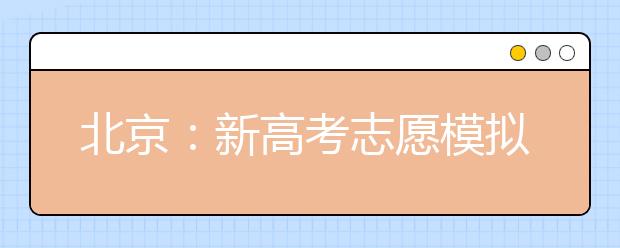 北京：新高考志愿模拟